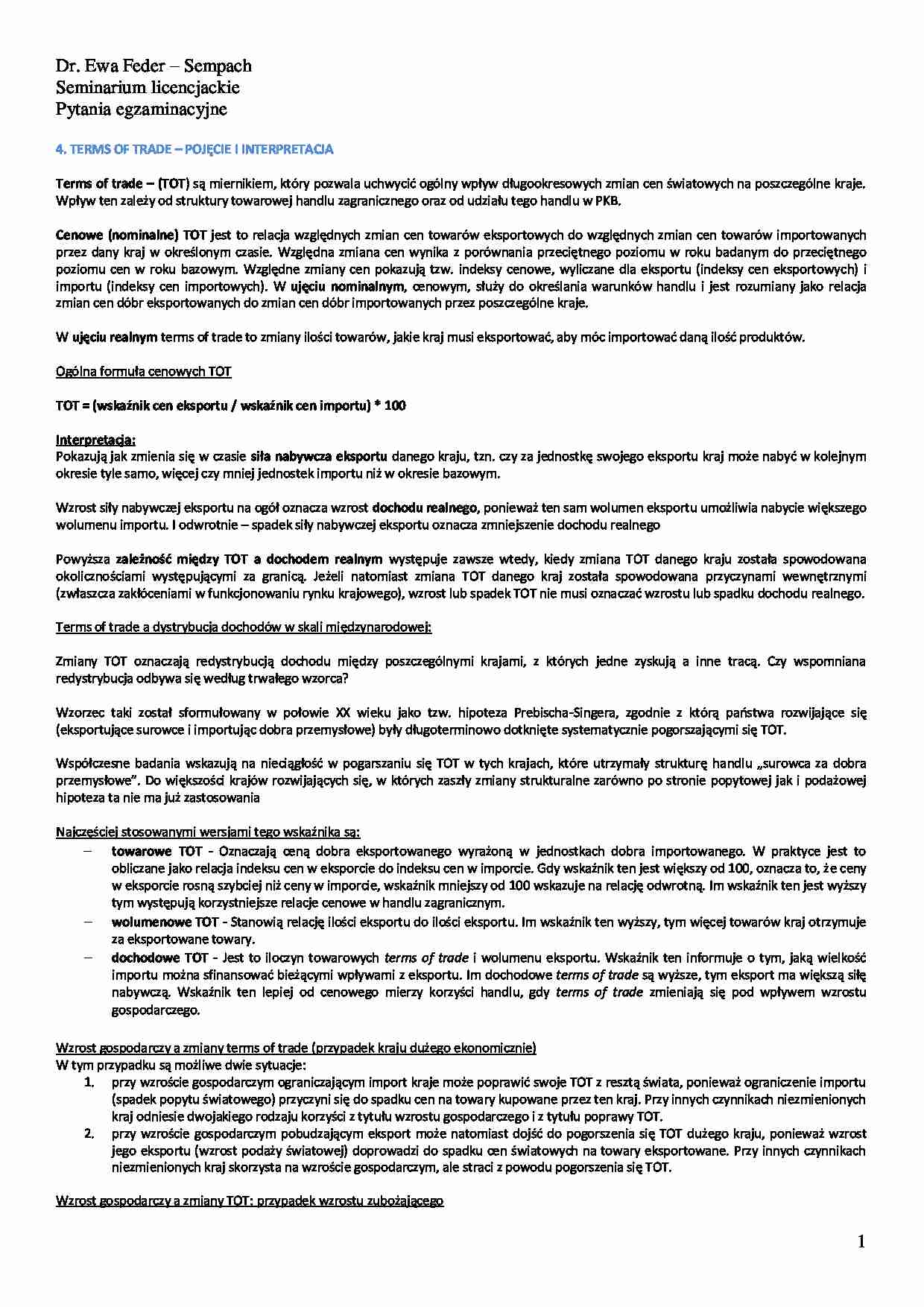 Dr. Ewa Feder – Sempach
Seminarium licencjackie
Pytania egzaminacyjne

4. TERMS OF TRADE – POJĘCIE I INTERPRETACJA

Terms of trade – (TOT) są miernikiem, który pozwala uchwycić ogólny wpływ długookresowych zmian cen światowych na poszczególne kraje. Wpływ ten zależy od struktury towarowej handlu zagranicznego oraz od udziału tego handlu w PKB.

Cenowe (nominalne) TOT jest to relacja względnych zmian cen towarów eksportowych do względnych zmian cen towarów importowanych przez dany kraj w określonym czasie. Względna zmiana cen wynika z porównania przeciętnego poziomu w roku badanym do przeciętnego poziomu cen w roku bazowym. Względne zmiany cen pokazują tzw. indeksy cenowe, wyliczane dla eksportu (indeksy cen eksportowych) i importu (indeksy cen importowych). W ujęciu nominalnym, cenowym, służy do określania warunków handlu i jest rozumiany jako relacja zmian cen dóbr eksportowanych do zmian cen dóbr importowanych przez poszczególne kraje.

W ujęciu realnym terms of trade to zmiany ilości towarów, jakie kraj musi eksportować, aby móc importować daną ilość produktów.

Ogólna formuła cenowych TOT

TOT = (wskaźnik cen eksportu / wskaźnik cen importu) * 100

Interpretacja:
Pokazują jak zmienia się w czasie siła nabywcza eksportu danego kraju, tzn. czy za jednostkę swojego eksportu kraj może nabyć w kolejnym okresie tyle samo, więcej czy mniej jednostek importu niż w okresie bazowym.

Wzrost siły nabywczej eksportu na ogół oznacza wzrost dochodu realnego, ponieważ ten sam wolumen eksportu umożliwia nabycie większego wolumenu importu. I odwrotnie – spadek siły nabywczej eksportu oznacza zmniejszenie dochodu realnego

Powyższa zależność między TOT a dochodem realnym występuje zawsze wtedy, kiedy zmiana TOT danego kraju została spowodowana okolicznościami występującymi za granicą. Jeżeli natomiast zmiana TOT danego kraj została spowodowana przyczynami wewnętrznymi (zwłaszcza zakłóceniami w funkcjonowaniu rynku krajowego), wzrost lub spadek TOT nie musi oznaczać wzrostu lub spadku dochodu realnego.

Terms of trade a dystrybucja dochodów w skali międzynarodowej:

Zmiany TOT oznaczają redystrybucją dochodu między poszczególnymi krajami, z których jedne zyskują a inne tracą. Czy wspomniana redystrybucja odbywa się według trwałego wzorca?

Wzorzec taki został sformułowany w połowie XX wieku jako tzw. hipoteza Prebischa-Singera, zgodnie z którą państwa rozwijające się (eksportujące surowce i importując dobra przemysłowe) były długoterminowo dotknięte systematycznie pogorszającymi się TOT.

Współczesne badania wskazują na nieciągłość w pogarszaniu się TOT w tych krajach, które utrzymały strukturę handlu „surowca za dobra przemysłowe". Do większości krajów rozwijających się, w których zaszły zmiany strukturalne zarówno po stronie popytowej jak i podażowej hipoteza ta nie ma już zastosowania

Najczęściej stosowanymi wersjami tego wskaźnika są:
– towarowe TOT - Oznaczają ceną dobra eksportowanego wyrażoną w jednostkach dobra importowanego. W praktyce jest to obliczane jako relacja indeksu cen w eksporcie do indeksu cen w imporcie. Gdy wskaźnik ten jest większy od 100, oznacza to, że ceny w eksporcie rosną szybciej niż ceny w imporcie, wskaźnik mniejszy od 100 wskazuje na relację odwrotną. Im wskaźnik ten jest wyższy tym występują korzystniejsze relacje cenowe w handlu zagranicznym.
– wolumenowe TOT - Stanowią relację ilości eksportu do ilości eksportu. Im wskaźnik ten wyższy, tym więcej towarów kraj otrzymuje za eksportowane towary.
– dochodowe TOT - Jest to iloczyn towarowych terms of trade i wolumenu eksportu. Wskaźnik ten informuje o tym, jaką wielkość importu można sfinansować bieżącymi wpływami z eksportu. Im dochodowe terms of trade są wyższe, tym eksport ma większą siłę nabywczą. Wskaźnik ten lepiej od cenowego mierzy korzyści handlu, gdy terms of trade zmieniają się pod wpływem wzrostu gospodarczego.

Wzrost gospodarczy a zmiany terms of trade (przypadek kraju dużego ekonomicznie)
W tym przypadku są możliwe dwie sytuacje:
1. przy wzroście gospodarczym ograniczającym import kraje może poprawić swoje TOT z resztą świata, ponieważ ograniczenie importu (spadek popytu światowego) przyczyni się do spadku cen na towary kupowane przez ten kraj. Przy innych czynnikach niezmienionych kraj odniesie dwojakiego rodzaju korzyści z tytułu wzrostu gospodarczego i z tytułu poprawy TOT.
2. przy wzroście gospodarczym pobudzającym eksport może natomiast dojść do pogorszenia się TOT dużego kraju, ponieważ wzrost jego eksportu (wzrost podaży światowej) doprowadzi do spadku cen światowych na towary eksportowane. Przy innych czynnikach niezmienionych kraj skorzysta na wzroście gospodarczym, ale straci z powodu pogorszenia się TOT.

Wzrost gospodarczy a zmiany TOT: przypadek wzrostu zubożającego

1